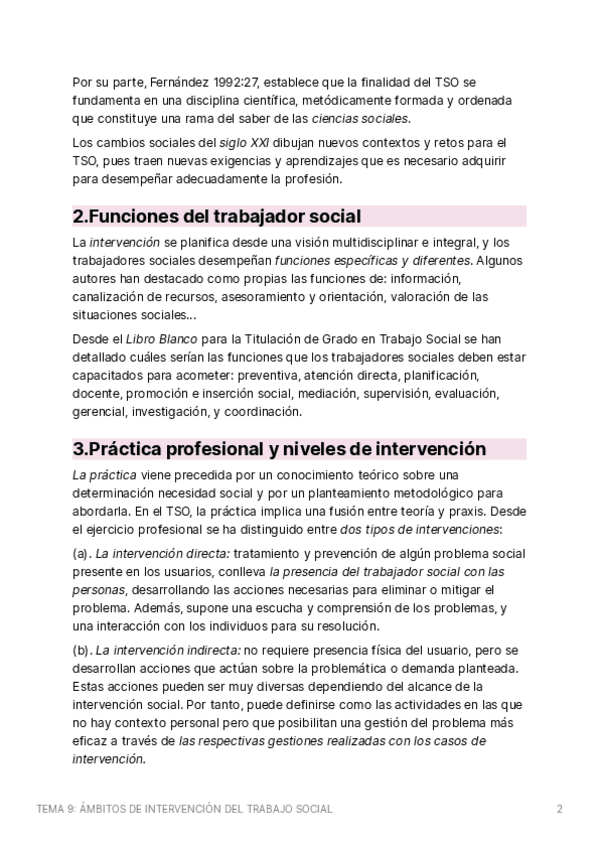 Por su parte, Fernández 1992:27, establece que la finalidad del TSO se fundamenta en una disciplina científica, metódicamente formada y ordenada que constituye una rama del saber de las ciencias sociales.

Los cambios sociales del siglo XXI dibujan nuevos contextos y retos para el TSO, pues traen nuevas exigencias y aprendizajes que es necesario adquirir para desempeñar adecuadamente la profesión.

2.Funciones del trabajador social

La intervención se planifica desde una visión multidisciplinar e integral, y los trabajadores sociales desempeñan funciones específicas y diferentes. Algunos autores han destacado como propias las funciones de: información, canalización de recursos, asesoramiento y orientación, valoración de las situaciones sociales...

Desde el Libro Blanco para la Titulación de Grado en Trabajo Social se han detallado cuáles serían las funciones que los trabajadores sociales deben estar capacitados para acometer: preventiva, atención directa, planificación, docente, promoción e inserción social, mediación, supervisión, evaluación, gerencial, investigación, y coordinación.

3.Práctica profesional y niveles de intervención

La práctica viene precedida por un conocimiento teórico sobre una determinación necesidad social y por un planteamiento metodológico para abordarla. En el TSO, la práctica implica una fusión entre teoría y praxis. Desde el ejercicio profesional se ha distinguido entre dos tipos de intervenciones:

(a). La intervención directa: tratamiento y prevención de algún problema social presente en los usuarios, conlleva la presencia del trabajador social con las personas, desarrollando las acciones necesarias para eliminar o mitigar el problema. Además, supone una escucha y comprensión de los problemas, y una interacción con los individuos para su resolución.

(b). La intervención indirecta: no requiere presencia física del usuario, pero se desarrollan acciones que actúan sobre la problemática o demanda planteada. Estas acciones pueden ser muy diversas dependiendo del alcance de la intervención social. Por tanto, puede definirse como las actividades en las que no hay contexto personal pero que posibilitan una gestión del problema más eficaz a través de las respectivas gestiones realizadas con los casos de intervención.

TEMA 9: ÁMBITOS DE INTERVENCIÓN DEL TRABAJO SOCIAL 2